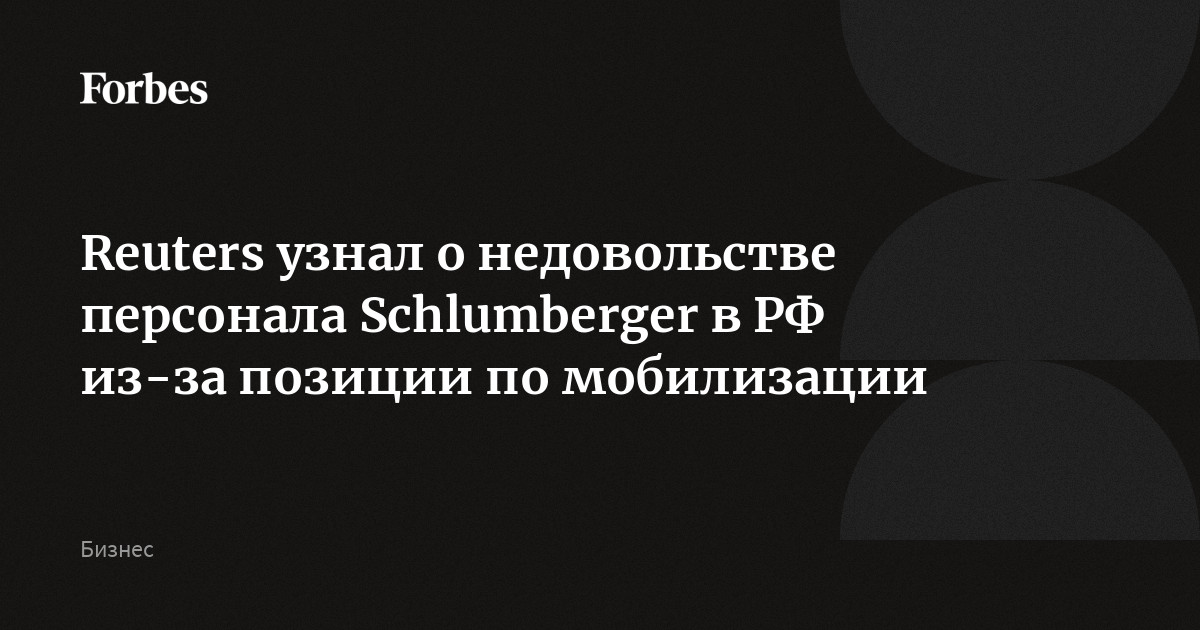 Forbes

Reuters узнал о недовольстве персонала Schlumberger в РФ из-за позиции по мобилизации

Бизнес